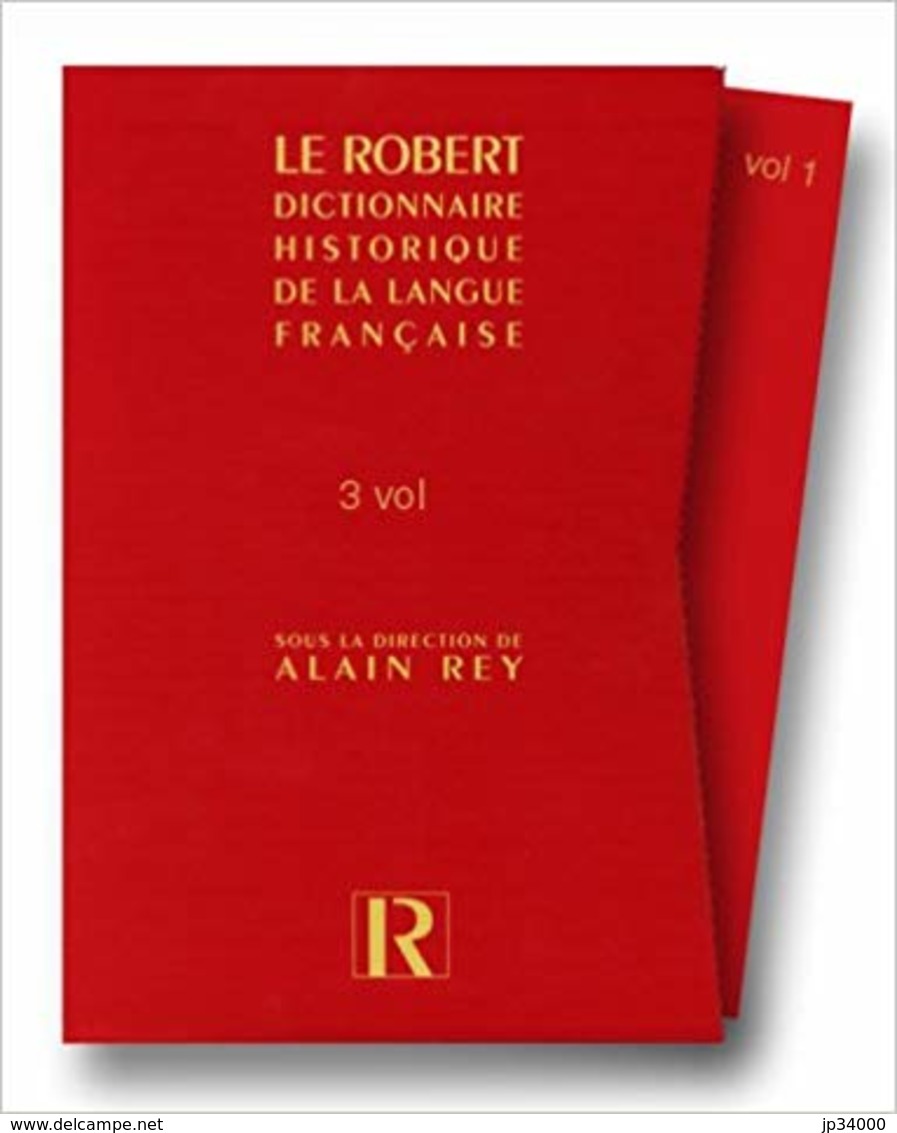 LE ROBERT
DICTIONNAIRE
HISTORIQUE
DE LA LANGUE
FRANÇAISE

vol 1

3 vol

SOUS LA DIRECTION DE
ALAIN REY

R

www.delcampe.net

jp34000